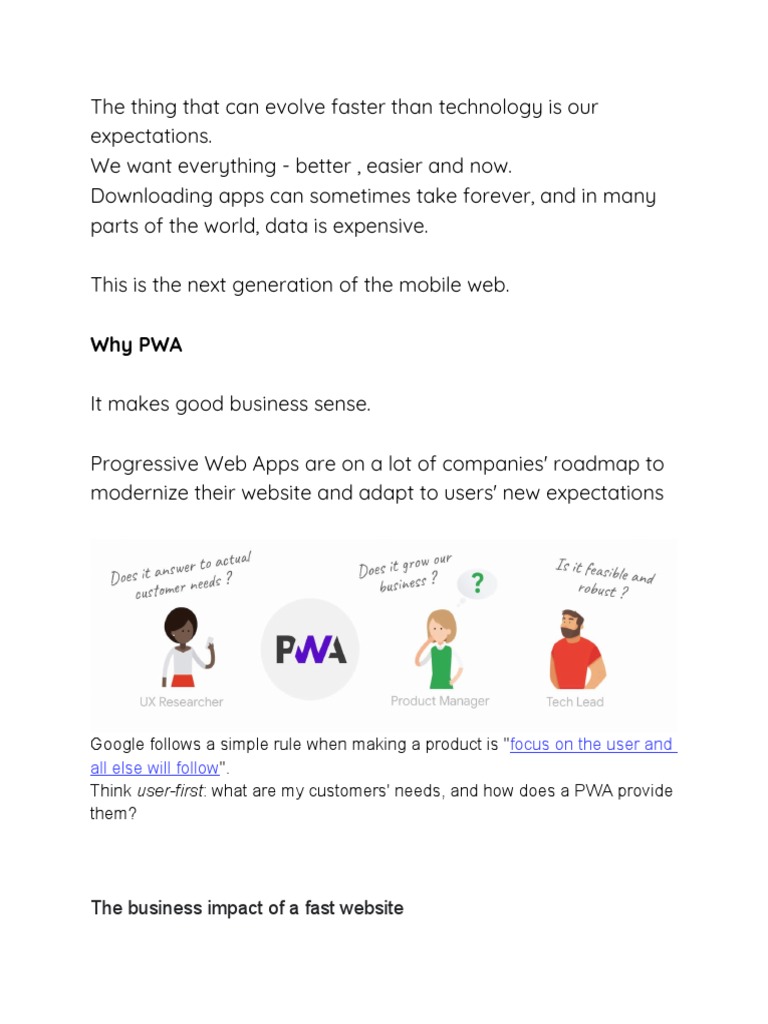 The thing that can evolve faster than technology is our expectations.
We want everything - better , easier and now.
Downloading apps can sometimes take forever, and in many parts of the world, data is expensive.

This is the next generation of the mobile web.

Why PWA

It makes good business sense.

Progressive Web Apps are on a lot of companies' roadmap to modernize their website and adapt to users' new expectations

Does it answer to actual customer needs ?

UX Researcher

PWA

Does it grow our business ?

?

Product Manager

Is it feasible and robust ?

Tech Lead

Google follows a simple rule when making a product is "focus on the user and all else will follow".
Think user-first: what are my customers' needs, and how does a PWA provide them?

The business impact of a fast website